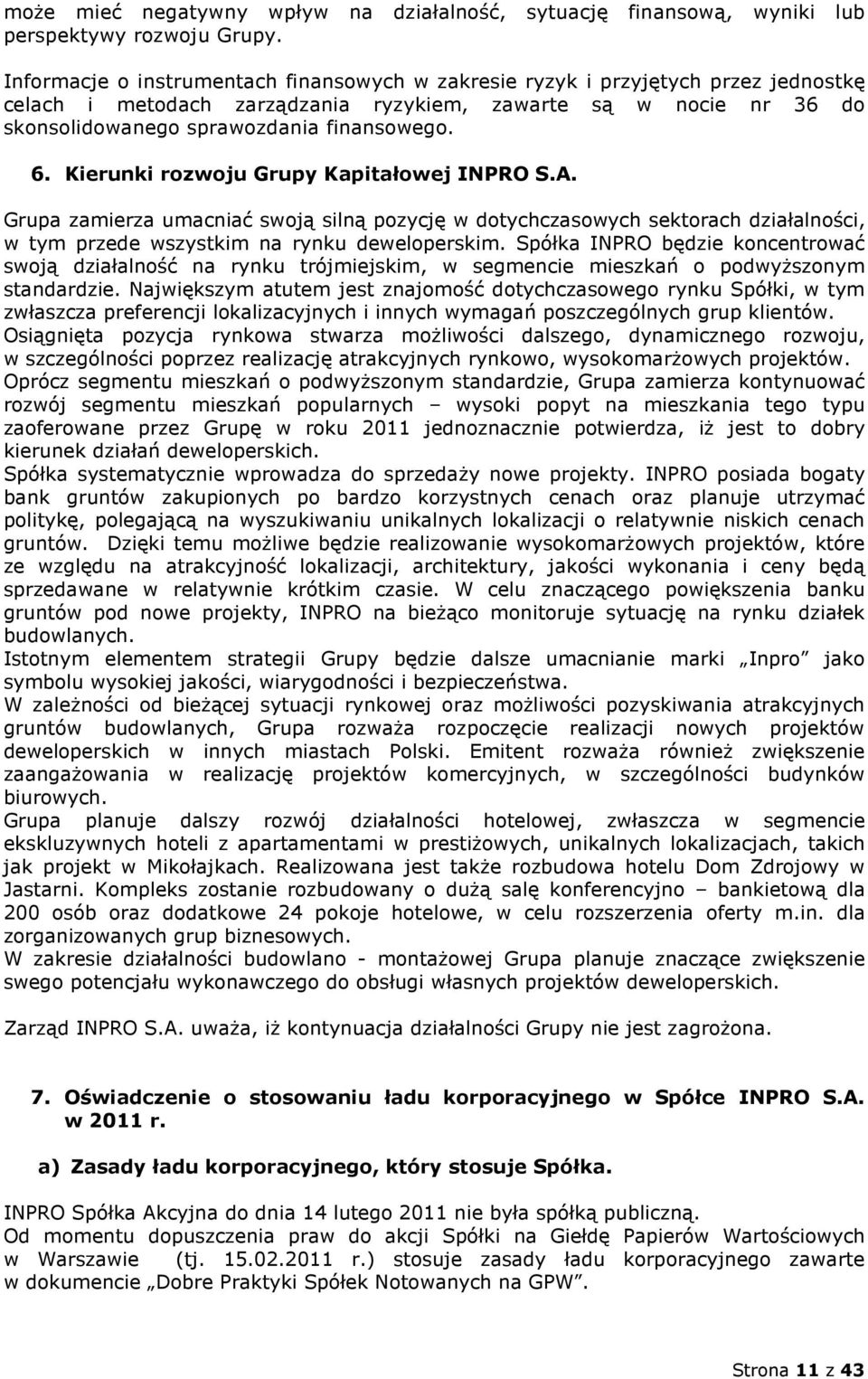 może mieć negatywny wpływ na działalność, sytuację finansową, wyniki lub perspektywy rozwoju Grupy.

Informacje o instrumentach finansowych w zakresie ryzyk i przyjętych przez jednostkę celach i metodach zarządzania ryzykiem, zawarte są w nocie nr 36 do skonsolidowanego sprawozdania finansowego.

6. Kierunki rozwoju Grupy Kapitałowej INPRO S.A.

Grupa zamierza umacniać swoją silną pozycję w dotychczasowych sektorach działalności, w tym przede wszystkim na rynku deweloperskim. Spółka INPRO będzie koncentrować swoją działalność na rynku trójmiejskim, w segmencie mieszkań o podwyższonym standardzie. Największym atutem jest znajomość dotychczasowego rynku Spółki, w tym zwłaszcza preferencji lokalizacyjnych i innych wymagań poszczególnych grup klientów. Osiągnięta pozycja rynkowa stwarza możliwości dalszego, dynamicznego rozwoju, w szczególności poprzez realizację atrakcyjnych rynkowo, wysokomarżowych projektów. Oprócz segmentu mieszkań o podwyższonym standardzie, Grupa zamierza kontynuować rozwój segmentu mieszkań popularnych – wysoki popyt na mieszkania tego typu zaoferowane przez Grupę w roku 2011 jednoznacznie potwierdza, iż jest to dobry kierunek działań deweloperskich.
Spółka systematycznie wprowadza do sprzedaży nowe projekty. INPRO posiada bogaty bank gruntów zakupionych po bardzo korzystnych cenach oraz planuje utrzymać politykę, polegającą na wyszukiwaniu unikalnych lokalizacji o relatywnie niskich cenach gruntów. Dzięki temu możliwe będzie realizowanie wysokomarżowych projektów, które ze względu na atrakcyjność lokalizacji, architektury, jakości wykonania i ceny będą sprzedawane w relatywnie krótkim czasie. W celu znaczącego powiększenia banku gruntów pod nowe projekty, INPRO na bieżąco monitoruje sytuację na rynku działek budowlanych.
Istotnym elementem strategii Grupy będzie dalsze umacnianie marki „Inpro” jako symbolu wysokiej jakości, wiarygodności i bezpieczeństwa.
W zależności od bieżącej sytuacji rynkowej oraz możliwości pozyskiwania atrakcyjnych gruntów budowlanych, Grupa rozważa rozpoczęcie realizacji nowych projektów deweloperskich w innych miastach Polski. Emitent rozważa również zwiększenie zaangażowania w realizację projektów komercyjnych, w szczególności budynków biurowych.
Grupa planuje dalszy rozwój działalności hotelowej, zwłaszcza w segmencie ekskluzywnych hoteli z apartamentami w prestiżowych, unikalnych lokalizacjach, takich jak projekt w Mikołajkach. Realizowana jest także rozbudowa hotelu Dom Zdrojowy w Jastarni. Kompleks zostanie rozbudowany o dużą salę konferencyjno – bankietową dla 200 osób oraz dodatkowe 24 pokoje hotelowe, w celu rozszerzenia oferty m.in. dla zorganizowanych grup biznesowych.
W zakresie działalności budowlano - montażowej Grupa planuje znaczące zwiększenie swego potencjału wykonawczego do obsługi własnych projektów deweloperskich.

Zarząd INPRO S.A. uważa, iż kontynuacja działalności Grupy nie jest zagrożona.

7. Oświadczenie o stosowaniu ładu korporacyjnego w Spółce INPRO S.A. w 2011 r.

a) Zasady ładu korporacyjnego, który stosuje Spółka.

INPRO Spółka Akcyjna do dnia 14 lutego 2011 nie była spółką publiczną.
Od momentu dopuszczenia praw do akcji Spółki na Giełdę Papierów Wartościowych w Warszawie (tj. 15.02.2011 r.) stosuje zasady ładu korporacyjnego zawarte w dokumencie „Dobre Praktyki Spółek Notowanych na GPW”.

Strona 11 z 43